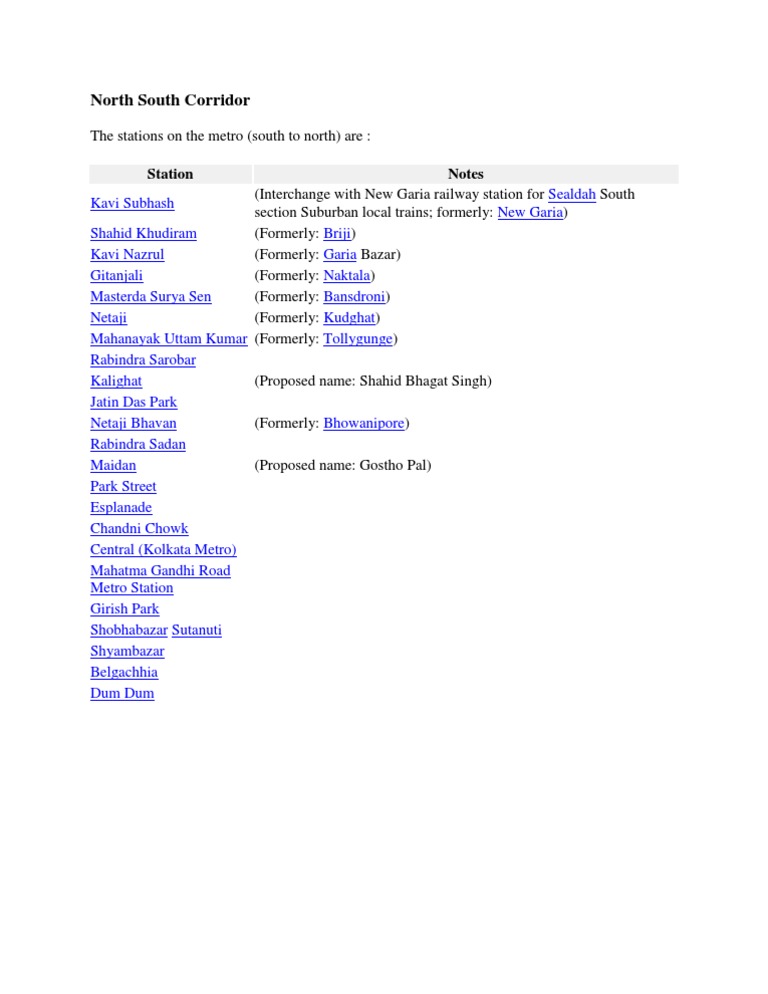 North South Corridor

The stations on the metro (south to north) are :

| Station | Notes |
|---|---|
| Kavi Subhash | (Interchange with New Garia railway station for Sealdah South section Suburban local trains; formerly: New Garia) |
| Shahid Khudiram | (Formerly: Briji) |
| Kavi Nazrul | (Formerly: Garia Bazar) |
| Gitanjali | (Formerly: Naktala) |
| Masterda Surya Sen | (Formerly: Bansdroni) |
| Netaji | (Formerly: Kudghat) |
| Mahanayak Uttam Kumar | (Formerly: Tollygunge) |
| Rabindra Sarobar | |
| Kalighat | (Proposed name: Shahid Bhagat Singh) |
| Jatin Das Park | |
| Netaji Bhavan | (Formerly: Bhowanipore) |
| Rabindra Sadan | |
| Maidan | (Proposed name: Gostho Pal) |
| Park Street | |
| Esplanade | |
| Chandni Chowk | |
| Central (Kolkata Metro) | |
| Mahatma Gandhi Road Metro Station | |
| Girish Park | |
| Shobhabazar Sutanuti | |
| Shyambazar | |
| Belgachhia | |
| Dum Dum | |